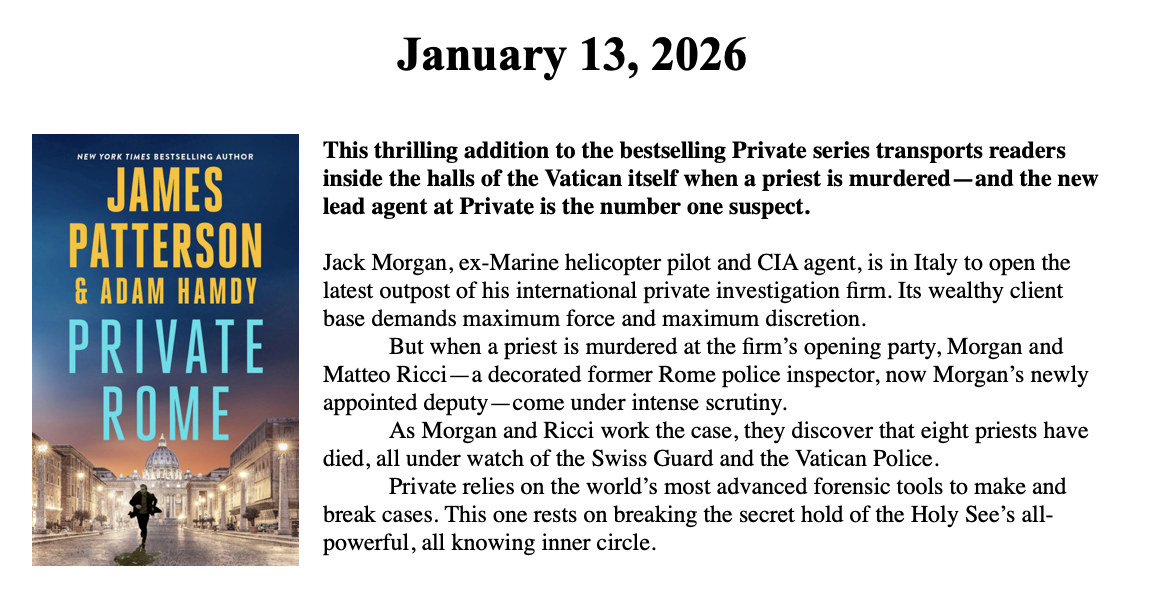 January 13, 2026

NEW YORK TIMES BESTSELLING AUTHOR
JAMES PATTERSON
& ADAM HAMDY
PRIVATE ROME

This thrilling addition to the bestselling Private series transports readers inside the halls of the Vatican itself when a priest is murdered—and the new lead agent at Private is the number one suspect.

Jack Morgan, ex-Marine helicopter pilot and CIA agent, is in Italy to open the latest outpost of his international private investigation firm. Its wealthy client base demands maximum force and maximum discretion.

But when a priest is murdered at the firm's opening party, Morgan and Matteo Ricci—a decorated former Rome police inspector, now Morgan's newly appointed deputy—come under intense scrutiny.

As Morgan and Ricci work the case, they discover that eight priests have died, all under watch of the Swiss Guard and the Vatican Police.

Private relies on the world's most advanced forensic tools to make and break cases. This one rests on breaking the secret hold of the Holy See's all-powerful, all knowing inner circle.